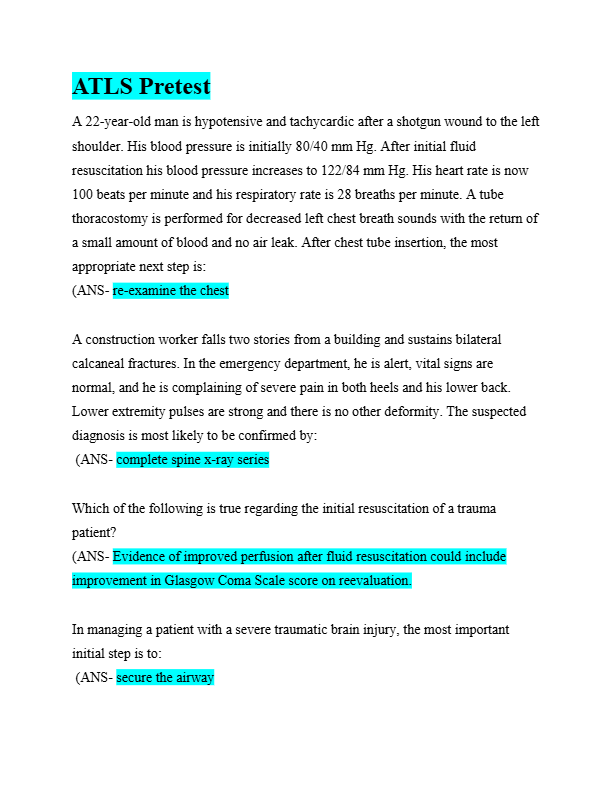 ATLS Pretest

A 22-year-old man is hypotensive and tachycardic after a shotgun wound to the left shoulder. His blood pressure is initially 80/40 mm Hg. After initial fluid resuscitation his blood pressure increases to 122/84 mm Hg. His heart rate is now 100 beats per minute and his respiratory rate is 28 breaths per minute. A tube thoracostomy is performed for decreased left chest breath sounds with the return of a small amount of blood and no air leak. After chest tube insertion, the most appropriate next step is:
(ANS- re-examine the chest

A construction worker falls two stories from a building and sustains bilateral calcaneal fractures. In the emergency department, he is alert, vital signs are normal, and he is complaining of severe pain in both heels and his lower back. Lower extremity pulses are strong and there is no other deformity. The suspected diagnosis is most likely to be confirmed by:
(ANS- complete spine x-ray series

Which of the following is true regarding the initial resuscitation of a trauma patient?
(ANS- Evidence of improved perfusion after fluid resuscitation could include improvement in Glasgow Coma Scale score on reevaluation.

In managing a patient with a severe traumatic brain injury, the most important initial step is to:
(ANS- secure the airway